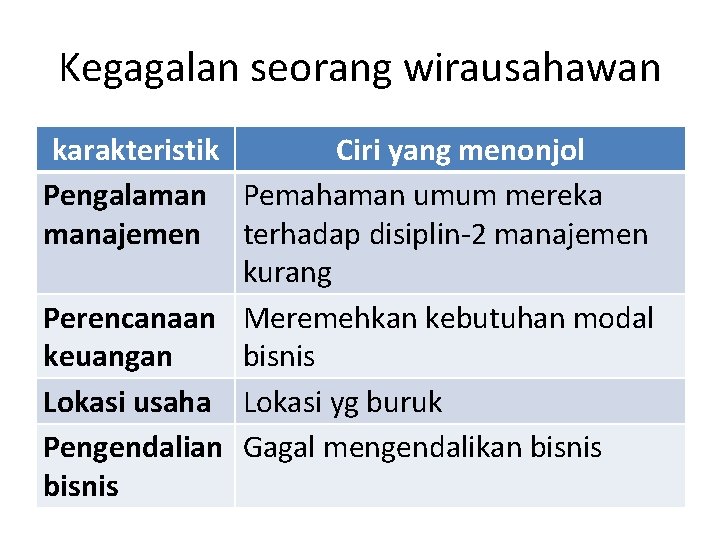 Kegagalan seorang wirausahawan

| karakteristik | Ciri yang menonjol |
|---|---|
| Pengalaman manajemen | Pemahaman umum mereka terhadap disiplin-2 manajemen kurang |
| Perencanaan keuangan | Meremehkan kebutuhan modal bisnis |
| Lokasi usaha | Lokasi yg buruk |
| Pengendalian bisnis | Gagal mengendalikan bisnis |